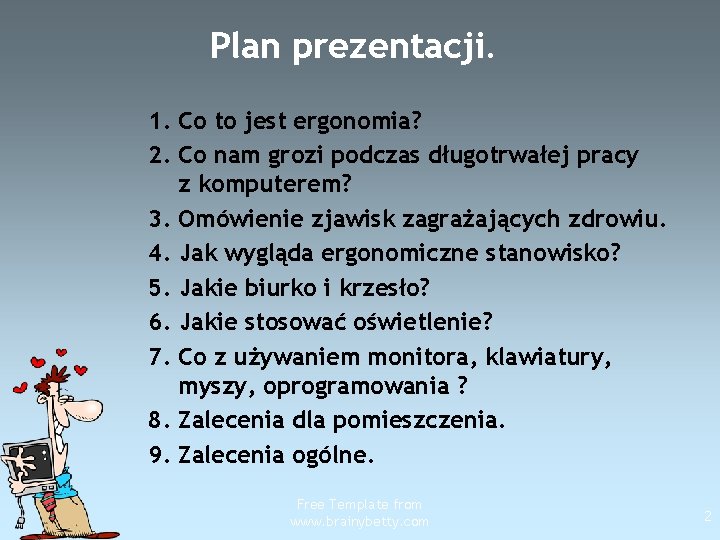 Plan prezentacji.

1. Co to jest ergonomia?
2. Co nam grozi podczas długotrwałej pracy z komputerem?
3. Omówienie zjawisk zagrażających zdrowiu.
4. Jak wygląda ergonomiczne stanowisko?
5. Jakie biurko i krzesło?
6. Jakie stosować oświetlenie?
7. Co z używaniem monitora, klawiatury, myszy, oprogramowania ?
8. Zalecenia dla pomieszczenia.
9. Zalecenia ogólne.

Free Template from www.brainybetty.com

2